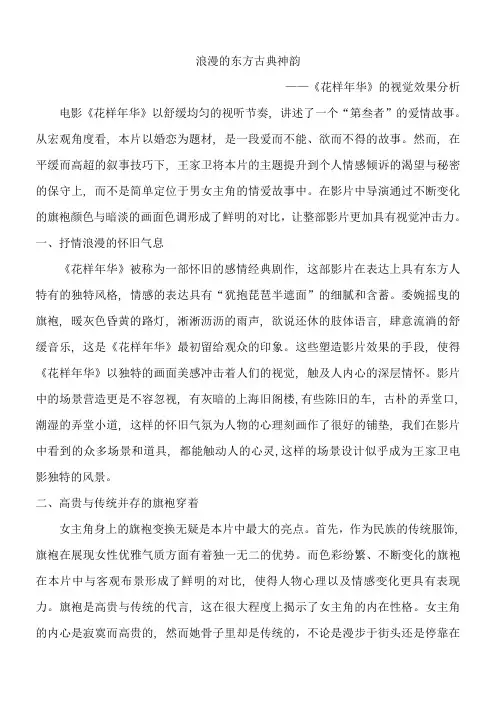 浪漫的东方古典神韵

——《花样年华》的视觉效果分析

电影《花样年华》以舒缓均匀的视听节奏，讲述了一个“第叁者”的爱情故事。从宏观角度看，本片以婚恋为题材，是一段爱而不能、欲而不得的故事。然而，在平缓而高超的叙事技巧下，王家卫将本片的主题提升到个人情感倾诉的渴望与秘密的保守上，而不是简单定位于男女主角的情爱故事中。在影片中导演通过不断变化的旗袍颜色与暗淡的画面色调形成了鲜明的对比，让整部影片更加具有视觉冲击力。

一、抒情浪漫的怀旧气息

《花样年华》被称为一部怀旧的感情经典剧作，这部影片在表达上具有东方人特有的独特风格，情感的表达具有“犹抱琵琶半遮面”的细腻和含蓄。委婉摇曳的旗袍，暖灰色昏黄的路灯，淅淅沥沥的雨声，欲说还休的肢体语言，肆意流淌的舒缓音乐，这是《花样年华》最初留给观众的印象。这些塑造影片效果的手段，使得《花样年华》以独特的画面美感冲击着人们的视觉，触及人内心的深层情怀。影片中的场景营造更是不容忽视，有灰暗的上海旧阁楼，有些陈旧的车，古朴的弄堂口，潮湿的弄堂小道，这样的怀旧气氛为人物的心理刻画作了很好的铺垫，我们在影片中看到的众多场景和道具，都能触动人的心灵，这样的场景设计似乎成为王家卫电影独特的风景。

二、高贵与传统并存的旗袍穿着

女主角身上的旗袍变换无疑是本片中最大的亮点。首先，作为民族的传统服饰，旗袍在展现女性优雅气质方面有着独一无二的优势。而色彩纷繁、不断变化的旗袍在本片中与客观布景形成了鲜明的对比，使得人物心理以及情感变化更具有表现力。旗袍是高贵与传统的代言，这在很大程度上揭示了女主角的内在性格。女主角的内心是寂寞而高贵的，然而她骨子里却是传统的，不论是漫步于街头还是停靠在